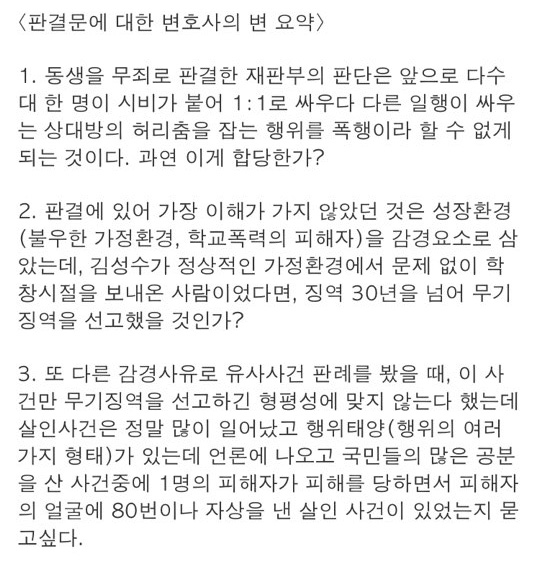 〈판결문에 대한 변호사의 변 요약〉

1. 동생을 무죄로 판결한 재판부의 판단은 앞으로 다수 대 한 명이 시비가 붙어 1:1로 싸우다 다른 일행이 싸우는 상대방의 허리춤을 잡는 행위를 폭행이라 할 수 없게 되는 것이다. 과연 이게 합당한가?

2. 판결에 있어 가장 이해가 가지 않았던 것은 성장환경(불우한 가정환경, 학교폭력의 피해자)을 감경요소로 삼았는데, 김성수가 정상적인 가정환경에서 문제 없이 학창시절을 보내온 사람이었다면, 징역 30년을 넘어 무기징역을 선고했을 것인가?

3. 또 다른 감경사유로 유사사건 판례를 봤을 때, 이 사건만 무기징역을 선고하긴 형평성에 맞지 않는다 했는데 살인사건은 정말 많이 일어났고 행위태양(행위의 여러 가지 형태)가 있는데 언론에 나오고 국민들의 많은 공분을 산 사건중에 1명의 피해자가 피해를 당하면서 피해자의 얼굴에 80번이나 자상을 낸 살인 사건이 있었는지 묻고싶다.